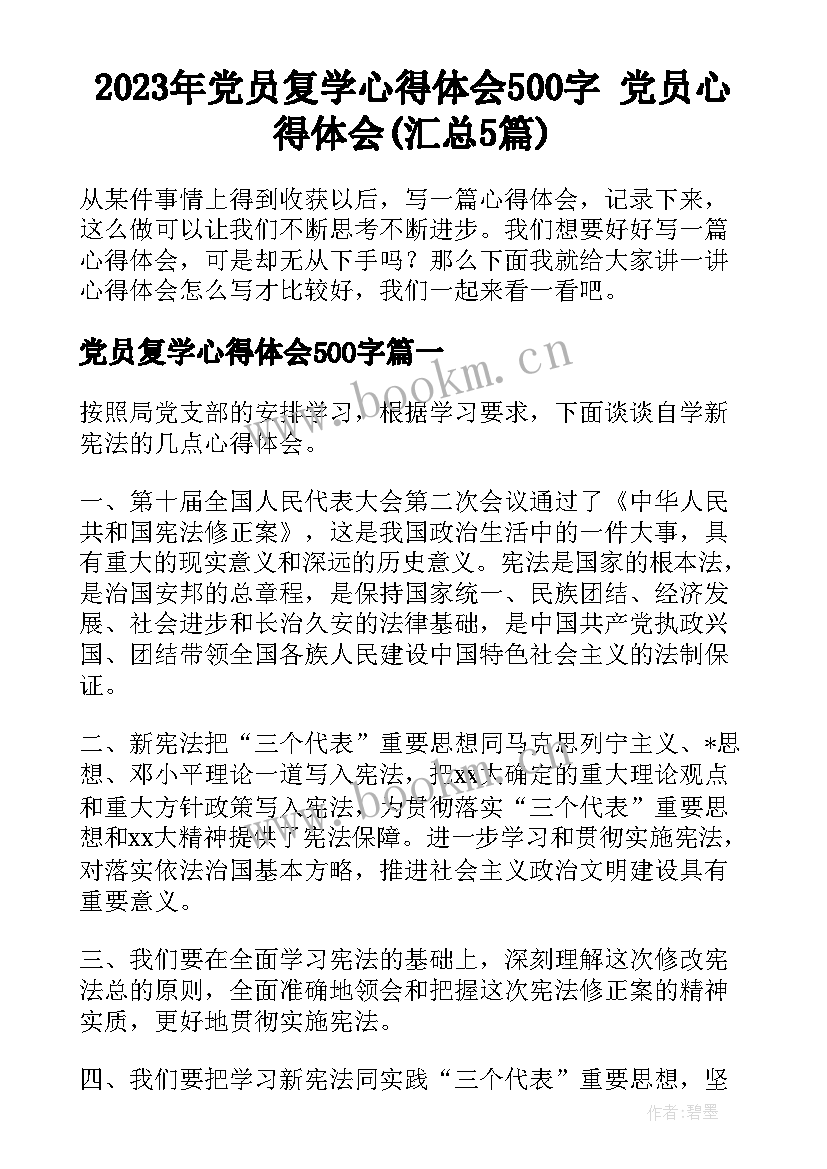 2023年党员复学心得体会500字 党员心得体会(汇总5篇)

从某件事情上得到收获以后，写一篇心得体会，记录下来，这么做可以让我们不断思考不断进步。我们想要好好写一篇心得体会，可是却无从下手吗？那么下面我就给大家讲一讲心得体会怎么写才比较好，我们一起来看一看吧。

党员复学心得体会500字篇一

www.bookm.cn

按照局党支部的安排学习，根据学习要求，下面谈谈自学新宪法的几点心得体会。

一、第十届全国人民代表大会第二次会议通过了《中华人民共和国宪法修正案》，这是我国政治生活中的一件大事，具有重大的现实意义和深远的历史意义。宪法是国家的根本法，是治国安邦的总章程，是保持国家统一、民族团结、经济发展、社会进步和长治久安的法律基础，是中国共产党执政兴国、团结带领全国各族人民建设中国特色社会主义的法制保证。

二、新宪法把“三个代表”重要思想同马克思列宁主义、*思想、邓小平理论一道写入宪法，把xx大确定的重大理论观点和重大方针政策写入宪法，为贯彻落实“三个代表”重要思想和xx大精神提供了宪法保障。进一步学习和贯彻实施宪法，对落实依法治国基本方略，推进社会主义政治文明建设具有重要意义。

三、我们要在全面学习宪法的基础上，深刻理解这次修改宪法总的原则，全面准确地领会和把握这次宪法修正案的精神实质，更好地贯彻实施宪法。

四、我们要把学习新宪法同实践“三个代表”重要思想，坚

作者：碧墨